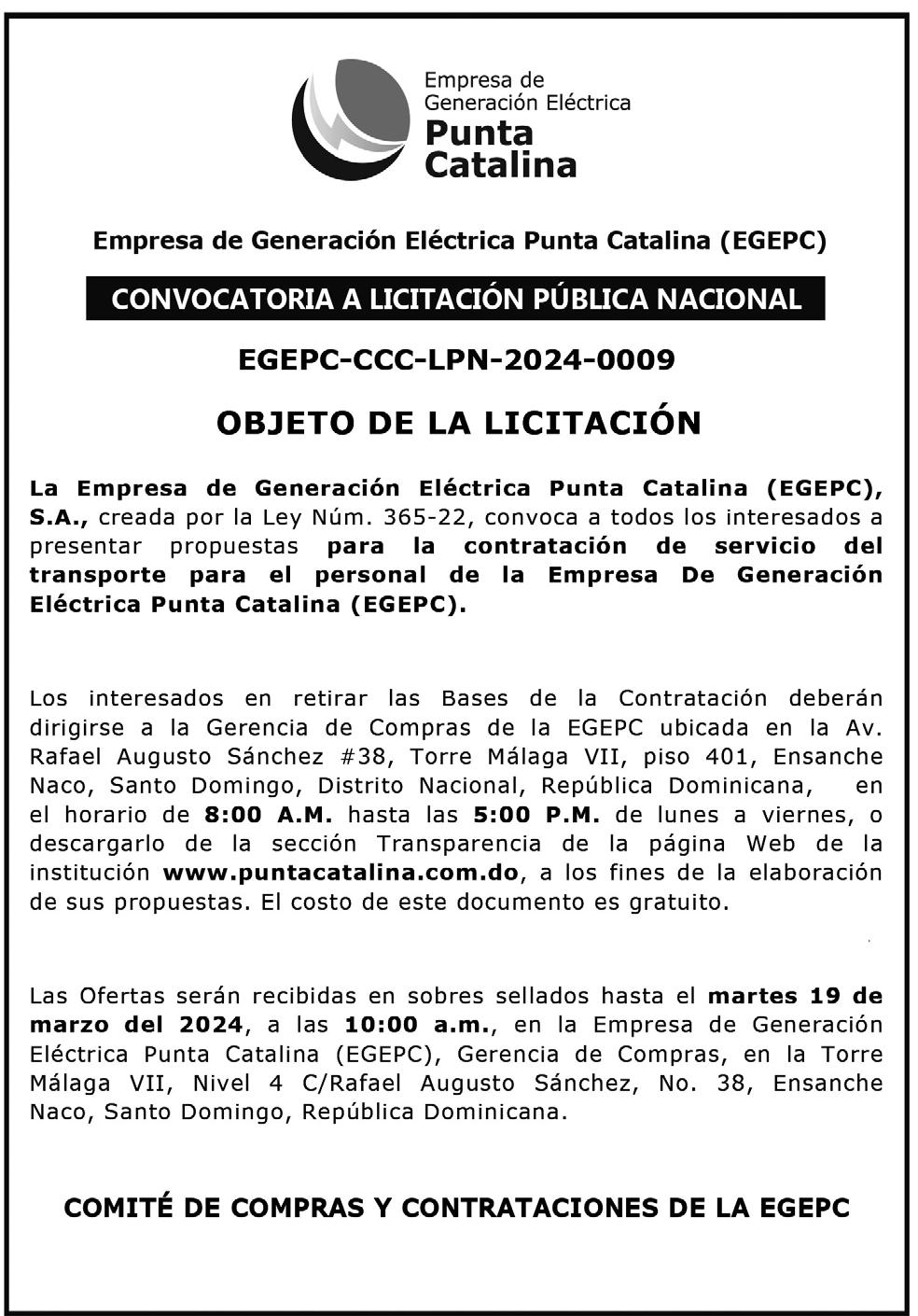 Empresa de Generación Eléctrica
Punta Catalina

Empresa de Generación Eléctrica Punta Catalina (EGEPC)

CONVOCATORIA A LICITACIÓN PÚBLICA NACIONAL

EGEPC-CCC-LPN-2024-0009

OBJETO DE LA LICITACIÓN

La Empresa de Generación Eléctrica Punta Catalina (EGEPC), S.A., creada por la Ley Núm. 365-22, convoca a todos los interesados a presentar propuestas para la contratación de servicio del transporte para el personal de la Empresa De Generación Eléctrica Punta Catalina (EGEPC).

Los interesados en retirar las Bases de la Contratación deberán dirigirse a la Gerencia de Compras de la EGEPC ubicada en la Av. Rafael Augusto Sánchez #38, Torre Málaga VII, piso 401, Ensanche Naco, Santo Domingo, Distrito Nacional, República Dominicana, en el horario de 8:00 A.M. hasta las 5:00 P.M. de lunes a viernes, o descargarlo de la sección Transparencia de la página Web de la institución www.puntacatalina.com.do, a los fines de la elaboración de sus propuestas. El costo de este documento es gratuito.

Las Ofertas serán recibidas en sobres sellados hasta el martes 19 de marzo del 2024, a las 10:00 a.m., en la Empresa de Generación Eléctrica Punta Catalina (EGEPC), Gerencia de Compras, en la Torre Málaga VII, Nivel 4 C/Rafael Augusto Sánchez, No. 38, Ensanche Naco, Santo Domingo, República Dominicana.

COMITÉ DE COMPRAS Y CONTRATACIONES DE LA EGEPC